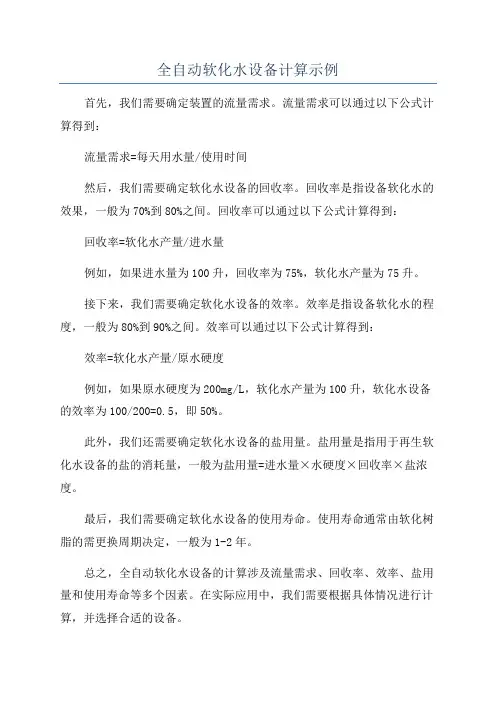 全自动软化水设备计算示例

首先，我们需要确定装置的流量需求。流量需求可以通过以下公式计算得到：

流量需求=每天用水量/使用时间

然后，我们需要确定软化水设备的回收率。回收率是指设备软化水的效果，一般为70%到80%之间。回收率可以通过以下公式计算得到：

回收率=软化水产量/进水量

例如，如果进水量为100升，回收率为75%，软化水产量为75升。

接下来，我们需要确定软化水设备的效率。效率是指设备软化水的程度，一般为80%到90%之间。效率可以通过以下公式计算得到：

效率=软化水产量/原水硬度

例如，如果原水硬度为200mg/L，软化水产量为100升，软化水设备的效率为100/200=0.5，即50%。

此外，我们还需要确定软化水设备的盐用量。盐用量是指用于再生软化水设备的盐的消耗量，一般为盐用量=进水量×水硬度×回收率×盐浓度。

最后，我们需要确定软化水设备的使用寿命。使用寿命通常由软化树脂的需更换周期决定，一般为1-2年。

总之，全自动软化水设备的计算涉及流量需求、回收率、效率、盐用量和使用寿命等多个因素。在实际应用中，我们需要根据具体情况进行计算，并选择合适的设备。